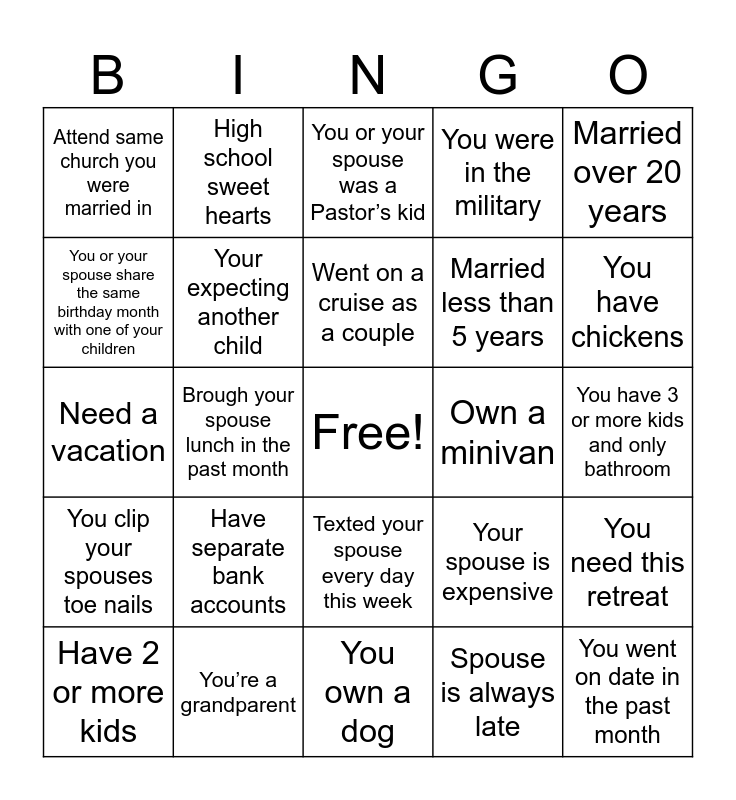 | B | I | N | G | O |
|---|---|---|---|---|
| Attend same church you were married in | High school sweet hearts | You or your spouse was a Pastor's kid | You were in the military | Married over 20 years |
| You or your spouse share the same birthday month with one of your children | Your expecting another child | Went on a cruise as a couple | Married less than 5 years | You have chickens |
| Need a vacation | Brough your spouse lunch in the past month | Free! | Own a minivan | You have 3 or more kids and only bathroom |
| You clip your spouses toe nails | Have separate bank accounts | Texted your spouse every day this week | Your spouse is expensive | You need this retreat |
| Have 2 or more kids | You're a grandparent | You own a dog | Spouse is always late | You went on date in the past month |